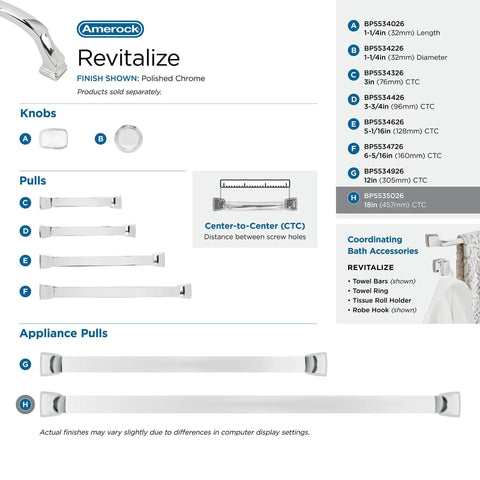 Amerock

Revitalize

FINISH SHOWN: Polished Chrome

Products sold separately.

Knobs

A

B

Pulls

C

D

E

F

Center-to-Center (CTC)
Distance between screw holes

Appliance Pulls

G

H

Actual finishes may vary slightly due to differences in computer display settings.

A BP5534026
1-1/4in (32mm) Length

B BP5534226
1-1/4in (32mm) Diameter

C BP5534326
3in (76mm) CTC

D BP5534426
3-3/4in (96mm) CTC

E BP5534626
5-1/16in (128mm) CTC

F BP5534726
6-5/16in (160mm) CTC

G BP5534926
12in (305mm) CTC

H BP5535026
18in (457mm) CTC

Coordinating Bath Accessories

REVITALIZE

• Towel Bars (shown)
• Towel Ring
• Tissue Roll Holder
• Robe Hook (shown)